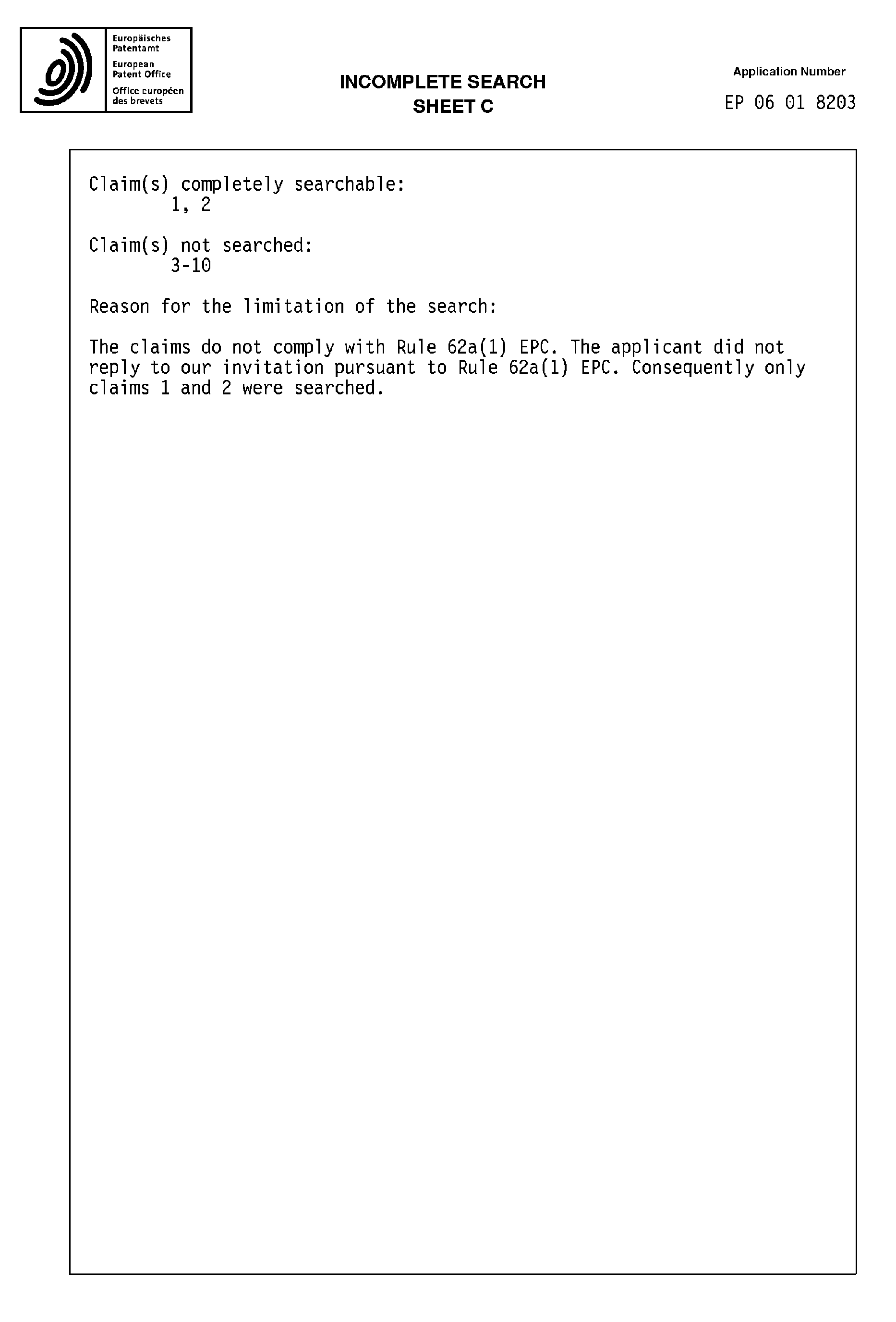 Europäisches Patentamt
European Patent Office
Office européen des brevets

INCOMPLETE SEARCH
SHEET C

Application Number
EP 06 01 8203

Claim(s) completely searchable:
1, 2

Claim(s) not searched:
3-10

Reason for the limitation of the search:

The claims do not comply with Rule 62a(1) EPC. The applicant did not reply to our invitation pursuant to Rule 62a(1) EPC. Consequently only claims 1 and 2 were searched.